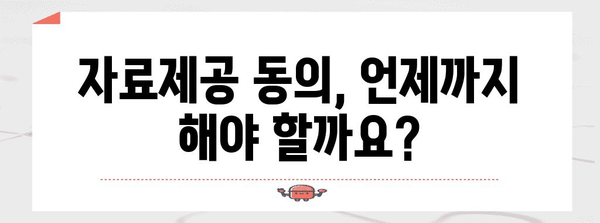 자료제공 동의, 언제까지 해야 할까요?